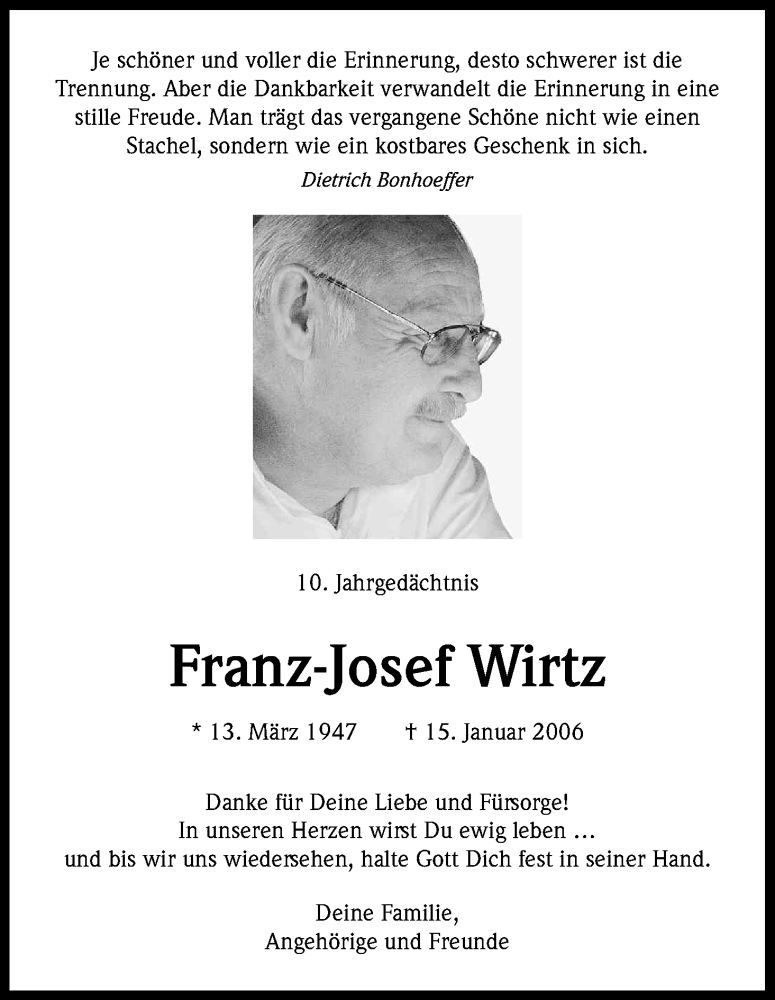 Je schöner und voller die Erinnerung, desto schwerer ist die Trennung. Aber die Dankbarkeit verwandelt die Erinnerung in eine stille Freude. Man trägt das vergangene Schöne nicht wie einen Stachel, sondern wie ein kostbares Geschenk in sich.

Dietrich Bonhoeffer

10. Jahrgedächtnis

Franz-Josef Wirtz

* 13. März 1947 † 15. Januar 2006

Danke für Deine Liebe und Fürsorge!
In unseren Herzen wirst Du ewig leben …
und bis wir uns wiedersehen, halte Gott Dich fest in seiner Hand.

Deine Familie,
Angehörige und Freunde